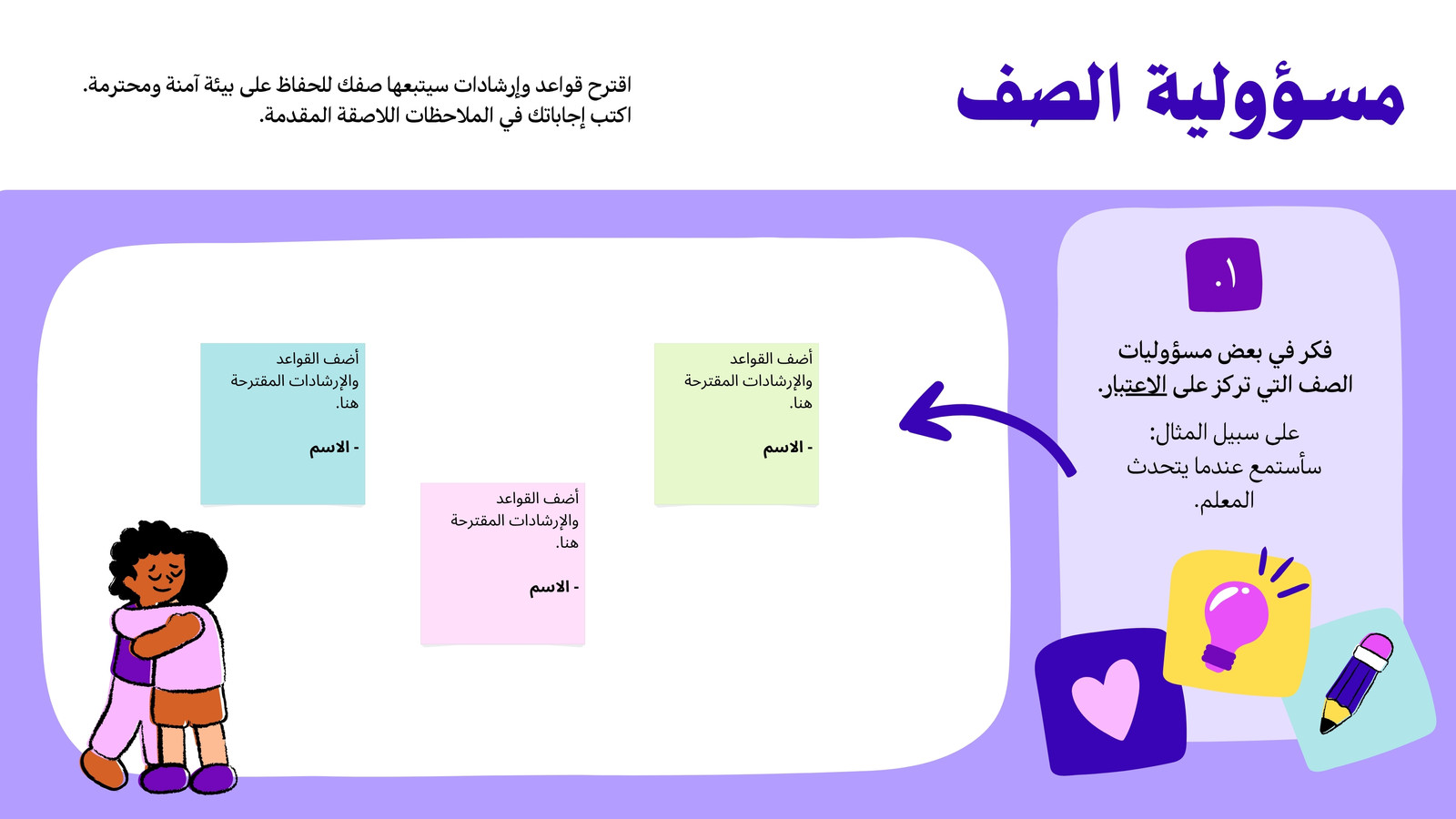 مسؤولية الصف

اقترح قواعد وإرشادات سيتبعها صفك للحفاظ على بيئة آمنة ومحترمة. اكتب إجاباتك في الملاحظات اللاصقة المقدمة.

١.

فكر في بعض مسؤوليات الصف التي تركز على الاعتبار.

على سبيل المثال: سأستمع عندما يتحدث المعلم.

أضف القواعد والإرشادات المقترحة هنا.

- الاسم

أضف القواعد والإرشادات المقترحة هنا.

- الاسم

أضف القواعد والإرشادات المقترحة هنا.

- الاسم